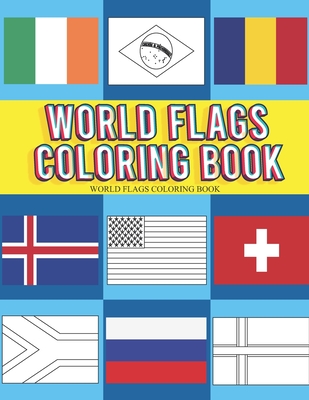 WORLD FLAGS COLORING BOOK

WORLD FLAGS COLORING BOOK